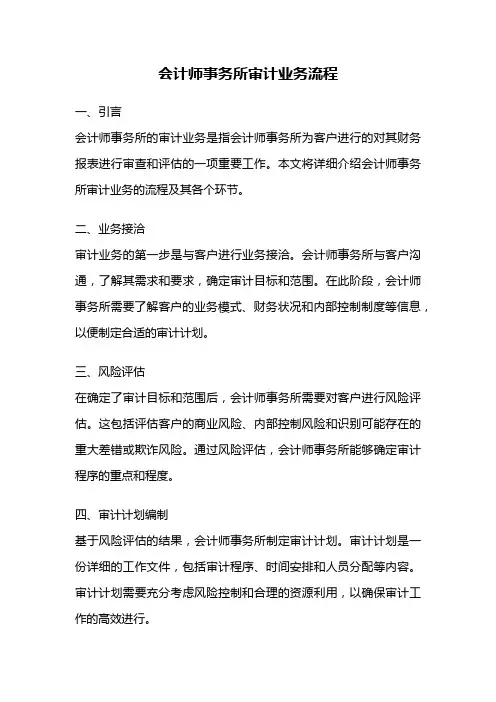 会计师事务所审计业务流程

一、引言

会计师事务所的审计业务是指会计师事务所为客户进行的对其财务报表进行审查和评估的一项重要工作。本文将详细介绍会计师事务所审计业务的流程及其各个环节。

二、业务接洽

审计业务的第一步是与客户进行业务接洽。会计师事务所与客户沟通，了解其需求和要求，确定审计目标和范围。在此阶段，会计师事务所需要了解客户的业务模式、财务状况和内部控制制度等信息，以便制定合适的审计计划。

三、风险评估

在确定了审计目标和范围后，会计师事务所需要对客户进行风险评估。这包括评估客户的商业风险、内部控制风险和识别可能存在的重大差错或欺诈风险。通过风险评估，会计师事务所能够确定审计程序的重点和程度。

四、审计计划编制

基于风险评估的结果，会计师事务所制定审计计划。审计计划是一份详细的工作文件，包括审计程序、时间安排和人员分配等内容。审计计划需要充分考虑风险控制和合理的资源利用，以确保审计工作的高效进行。